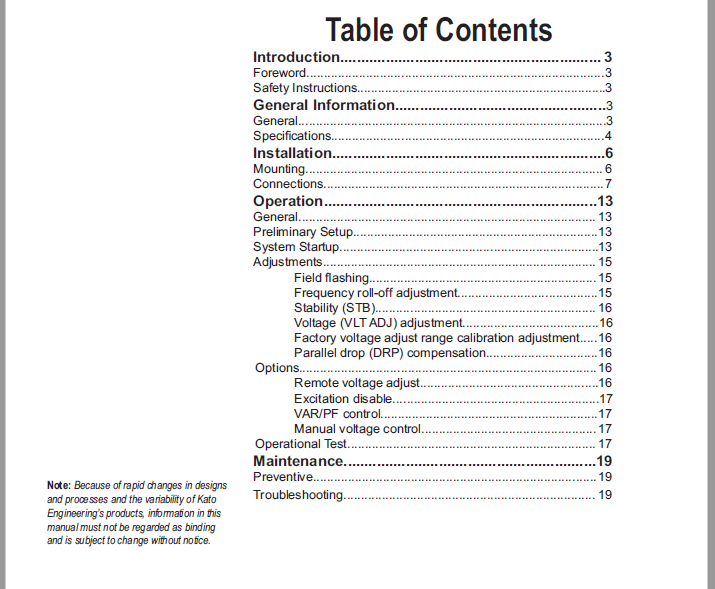 Table of Contents

Introduction 3
Foreword 3
Safety Instructions 3
General Information 3
General 3
Specifications 4
Installation 6
Mounting 6
Connections 7
Operation 13
General 13
Preliminary Setup 13
System Startup 13
Adjustments 15
Field flashing 15
Frequency roll-off adjustment 15
Stability (STB) 16
Voltage (VLT ADJ) adjustment 16
Factory voltage adjust range calibration adjustment 16
Parallel drop (DRP) compensation 16
Options 16
Remote voltage adjust 16
Excitation disable 17
VAR/PF control 17
Manual voltage control 17
Operational Test 17
Maintenance 19
Preventive 19
Troubleshooting 19

Note: Because of rapid changes in designs and processes and the variability of Kato Engineering's products, information in this manual must not be regarded as binding and is subject to change without notice.